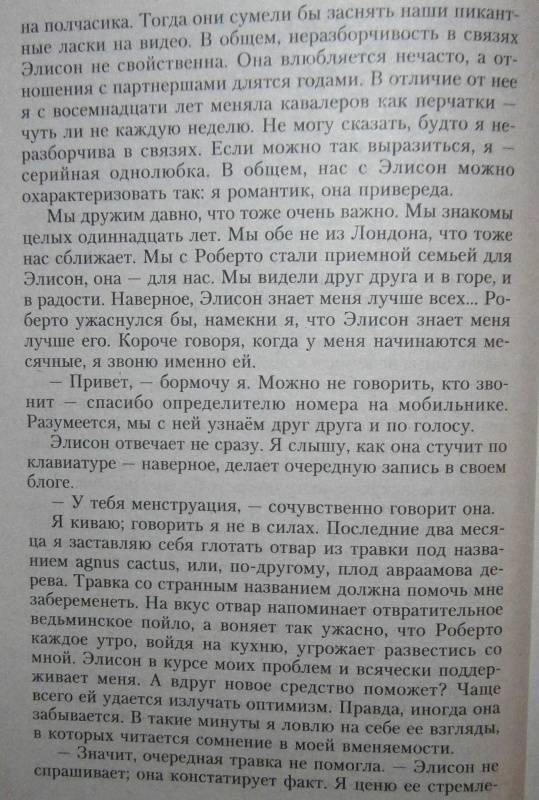 на полчасика. Тогда они сумели бы заснять наши пикантные ласки на видео. В общем, неразборчивость в связях Элисон не свойственна. Она влюбляется нечасто, а отношения с партнершами длятся годами. В отличие от нее я с восемнадцати лет меняла кавалеров как перчатки — чуть ли не каждую неделю. Не могу сказать, будто я неразборчива в связях. Если можно так выразиться, я — серийная однолюбка. В общем, нас с Элисон можно охарактеризовать так: я романтик, она привереда.

Мы дружим давно, что тоже очень важно. Мы знакомы целых одиннадцать лет. Мы обе не из Лондона, что тоже нас сближает. Мы с Роберто стали приемной семьей для Элисон, она — для нас. Мы видели друг друга и в горе, и в радости. Наверное, Элисон знает меня лучше всех... Роберто ужаснулся бы, намекни я, что Элисон знает меня лучше его. Короче говоря, когда у меня начинаются месячные, я звоню именно ей.

— Привет, — бормочу я. Можно не говорить, кто звонит — спасибо определителю номера на мобильнике. Разумеется, мы с ней узнаём друг друга и по голосу.

Элисон отвечает не сразу. Я слышу, как она стучит по клавиатуре — наверное, делает очередную запись в своем блоге.

— У тебя менструация, — сочувственно говорит она.

Я киваю; говорить я не в силах. Последние два месяца я заставляю себя глотать отвар из травки под названием agnus cactus, или, по-другому, плод авраамова дерева. Травка со странным названием должна помочь мне забеременеть. На вкус отвар напоминает отвратительное ведьминское пойло, а воняет так ужасно, что Роберто каждое утро, войдя на кухню, угрожает развестись со мной. Элисон в курсе моих проблем и всячески поддерживает меня. А вдруг новое средство поможет? Чаще всего ей удается излучать оптимизм. Правда, иногда она забывается. В такие минуты я ловлю на себе ее взгляды, в которых читается сомнение в моей вменяемости.

— Значит, очередная травка не помогла. — Элисон не спрашивает; она констатирует факт. Я ценю ее стремле-